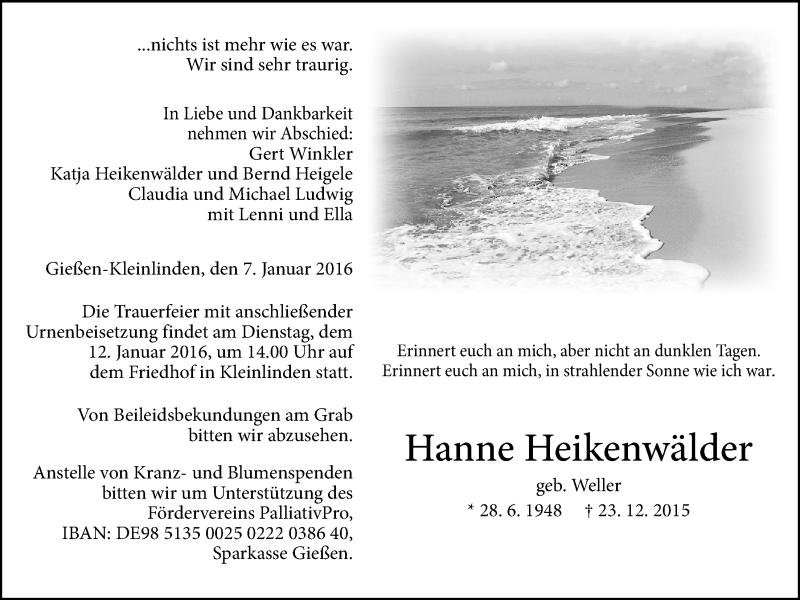 ...nichts ist mehr wie es war.
Wir sind sehr traurig.

In Liebe und Dankbarkeit
nehmen wir Abschied:
Gert Winkler
Katja Heikenwälder und Bernd Heigele
Claudia und Michael Ludwig
mit Lenni und Ella

Gießen-Kleinlinden, den 7. Januar 2016

Die Trauerfeier mit anschließender Urnenbeisetzung findet am Dienstag, dem 12. Januar 2016, um 14.00 Uhr auf dem Friedhof in Kleinlinden statt.

Von Beileidsbekundungen am Grab bitten wir abzusehen.

Anstelle von Kranz- und Blumenspenden bitten wir um Unterstützung des Fördervereins PalliativPro, IBAN: DE98 5135 0025 0222 0386 40, Sparkasse Gießen.

Erinnert euch an mich, aber nicht an dunklen Tagen.
Erinnert euch an mich, in strahlender Sonne wie ich war.

Hanne Heikenwälder
geb. Weller
* 28. 6. 1948 † 23. 12. 2015